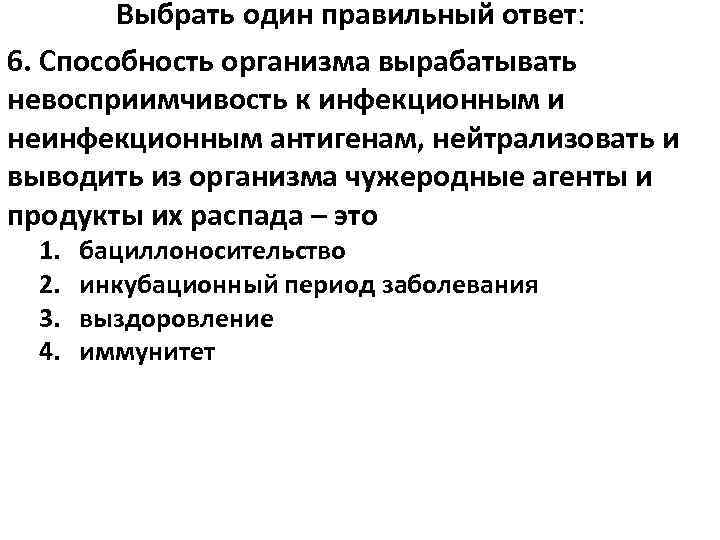 Выбрать один правильный ответ:

6. Способность организма вырабатывать невосприимчивость к инфекционным и неинфекционным антигенам, нейтрализовать и выводить из организма чужеродные агенты и продукты их распада – это

1. бациллоносительство
2. инкубационный период заболевания
3. выздоровление
4. иммунитет